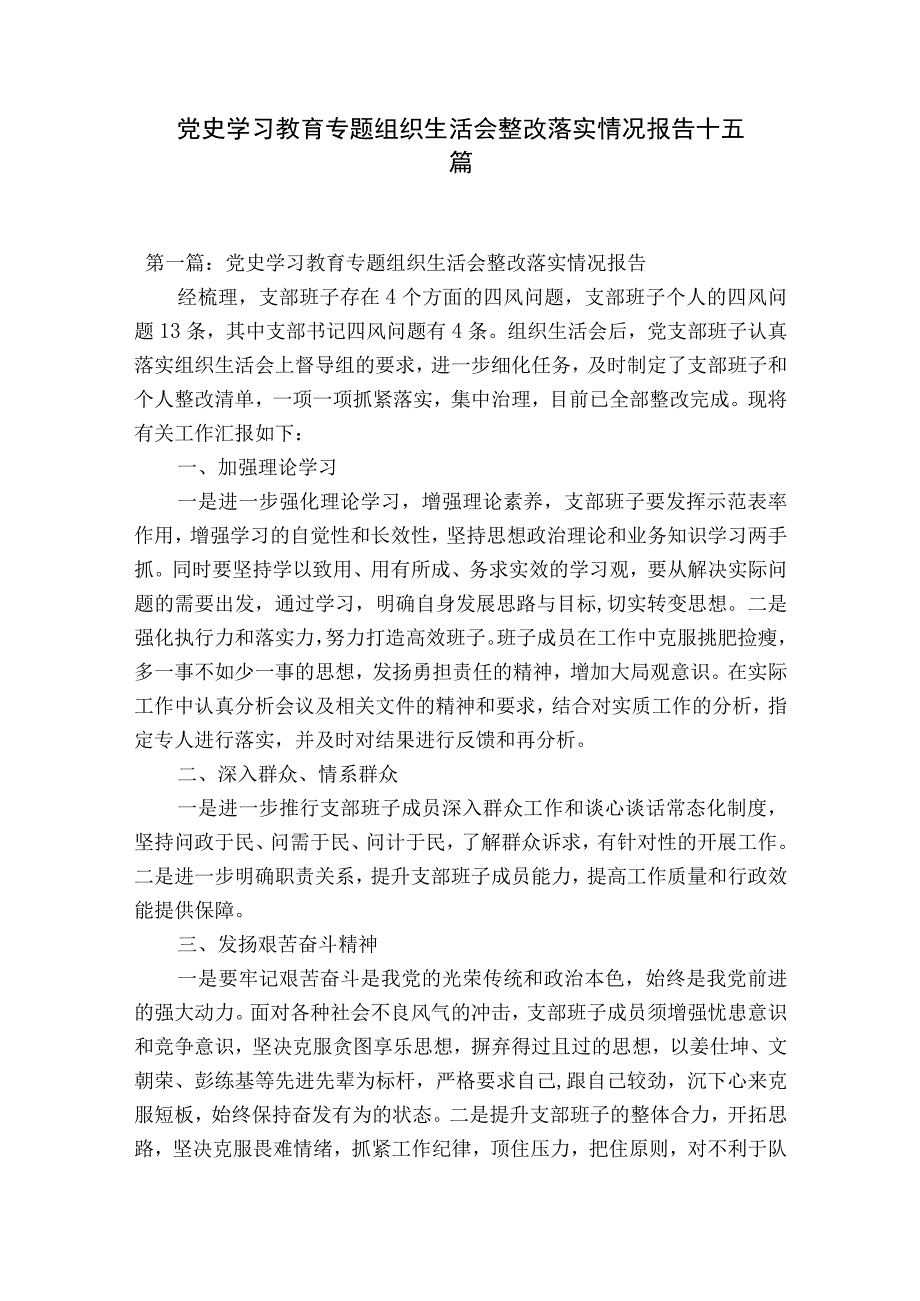 党史学习教育专题组织生活会整改落实情况报告十五篇

第一篇：党史学习教育专题组织生活会整改落实情况报告

经梳理，支部班子存在4个方面的四风问题，支部班子个人的四风问题13条，其中支部书记四风问题有4条。组织生活会后，党支部班子认真落实组织生活会上督导组的要求，进一步细化任务，及时制定了支部班子和个人整改清单，一项一项抓紧落实，集中治理，目前已全部整改完成。现将有关工作汇报如下：

一、加强理论学习

一是进一步强化理论学习，增强理论素养，支部班子要发挥示范表率作用，增强学习的自觉性和长效性，坚持思想政治理论和业务知识学习两手抓。同时要坚持学以致用、用有所成、务求实效的学习观，要从解决实际问题的需要出发，通过学习，明确自身发展思路与目标，切实转变思想。二是强化执行力和落实力，努力打造高效班子。班子成员在工作中克服挑肥捡瘦，多一事不如少一事的思想，发扬勇担责任的精神，增加大局观意识。在实际工作中认真分析会议及相关文件的精神和要求，结合对实质工作的分析，指定专人进行落实，并及时对结果进行反馈和再分析。

二、深入群众、情系群众

一是进一步推行支部班子成员深入群众工作和谈心谈话常态化制度，坚持问政于民、问需于民、问计于民，了解群众诉求，有针对性的开展工作。二是进一步明确职责关系，提升支部班子成员能力，提高工作质量和行政效能提供保障。

三、发扬艰苦奋斗精神

一是要牢记艰苦奋斗是我党的光荣传统和政治本色，始终是我党前进的强大动力。面对各种社会不良风气的冲击，支部班子成员须增强忧患意识和竞争意识，坚决克服贪图享乐思想，摒弃得过且过的思想，以姜仕坤、文朝荣、彭练基等先进先辈为标杆，严格要求自己，跟自己较劲，沉下心来克服短板，始终保持奋发有为的状态。二是提升支部班子的整体合力，开拓思路，坚决克服畏难情绪，抓紧工作纪律，顶住压力，把住原则，对不利于队